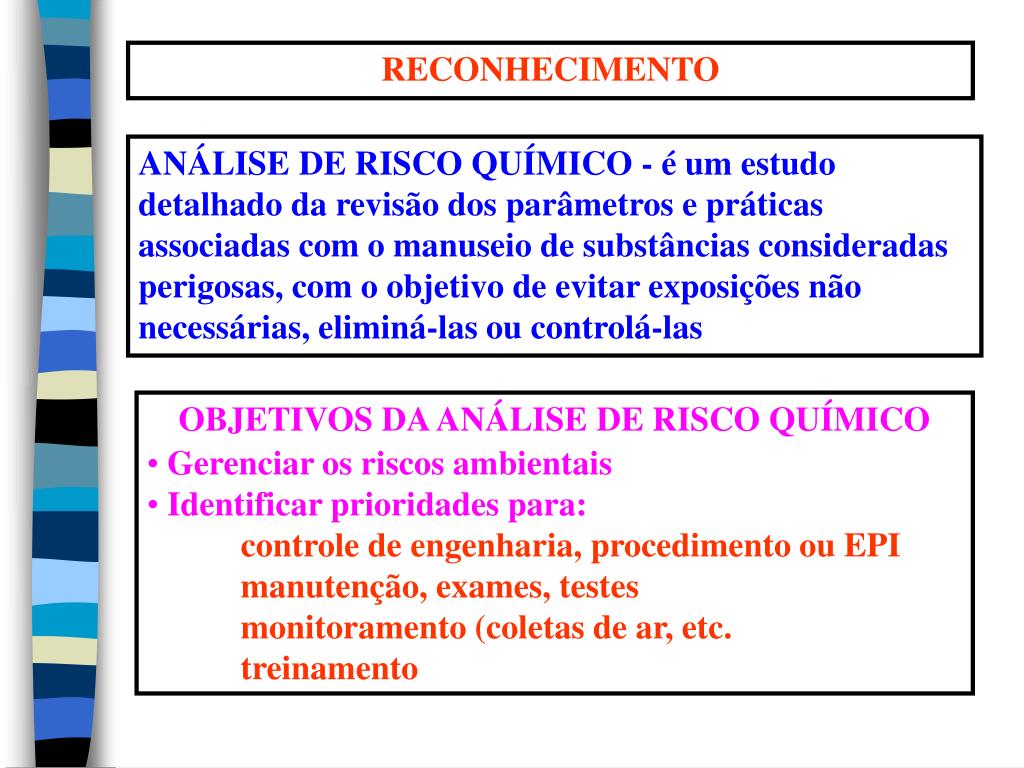 RECONHECIMENTO

ANÁLISE DE RISCO QUÍMICO - é um estudo detalhado da revisão dos parâmetros e práticas associadas com o manuseio de substâncias consideradas perigosas, com o objetivo de evitar exposições não necessárias, eliminá-las ou controlá-las

OBJETIVOS DA ANÁLISE DE RISCO QUÍMICO
• Gerenciar os riscos ambientais
• Identificar prioridades para:
controle de engenharia, procedimento ou EPI
manutenção, exames, testes
monitoramento (coletas de ar, etc.
treinamento